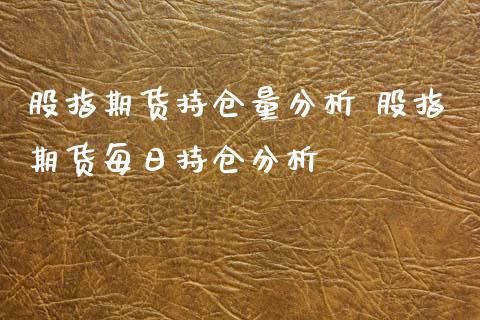 股指期货持仓量分析 股指期货每日持仓分析